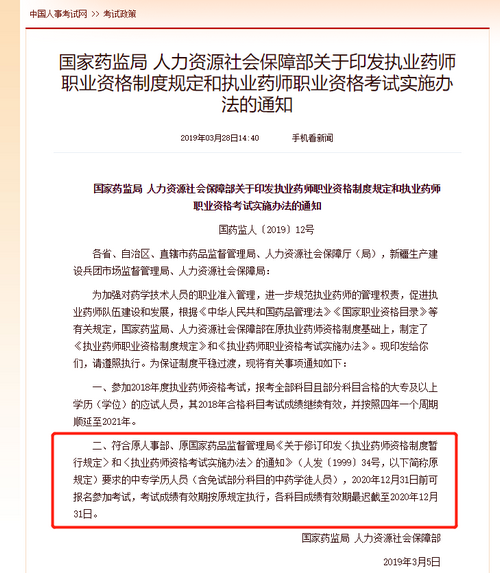 中国人事考试网 >> 考试政策

国家药监局 人力资源社会保障部关于印发执业药师职业资格制度规定和执业药师职业资格考试实施办法的通知

2019年03月28日14:40 手机看新闻

国家药监局 人力资源社会保障部关于印发执业药师职业资格制度规定和执业药师职业资格考试实施办法的通知

国药监人〔2019〕12号

各省、自治区、直辖市药品监督管理局、人力资源社会保障厅（局），新疆生产建设兵团市场监督管理局、人力资源社会保障局：

为加强对药学技术人员的职业准入管理，进一步规范执业药师的管理权责，促进执业药师队伍建设和发展，根据《中华人民共和国药品管理法》《国家职业资格目录》等有关规定，国家药监局、人力资源社会保障部在原执业药师资格制度基础上，制定了《执业药师职业资格制度规定》和《执业药师职业资格考试实施办法》。现印发给你们，请遵照执行。为保证制度平稳过渡，现将有关事项通知如下：

一、参加2018年度执业药师资格考试，报考全部科目且部分科目合格的大专及以上学历（学位）的应试人员，其2018年合格科目考试成绩继续有效，并按照四年一个周期顺延至2021年。

二、符合原人事部、原国家药品监督管理局《关于修订印发〈执业药师资格制度暂行规定〉和〈执业药师资格考试实施办法〉的通知》（人发〔1999〕34号，以下简称原规定）要求的中专学历人员（含免试部分科目的中药学徒人员），2020年12月31日前可报名参加考试，考试成绩有效期按原规定执行，各科目成绩有效期最迟截至2020年12月31日。

国家药监局 人力资源社会保障部

2019年3月5日